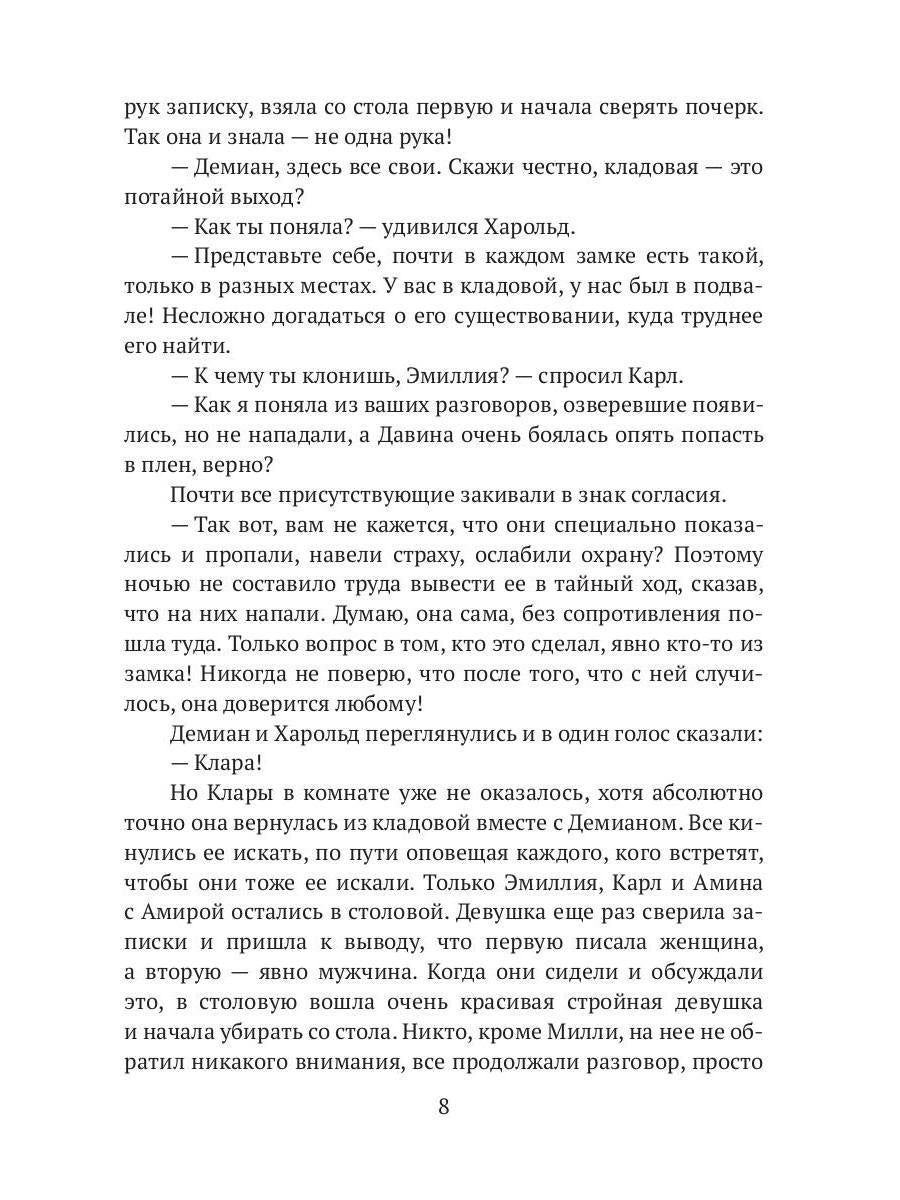 рук записку, взяла со стола первую и начала сверять почерк. Так она и знала — не одна рука!

— Демиан, здесь все свои. Скажи честно, кладовая — это потайной выход?

— Как ты поняла? — удивился Харольд.

— Представьте себе, почти в каждом замке есть такой, только в разных местах. У вас в кладовой, у нас был в подвале! Несложно догадаться о его существовании, куда труднее его найти.

— К чему ты клонишь, Эмиллия? — спросил Карл.

— Как я поняла из ваших разговоров, озверевшие появились, но не нападали, а Давина очень боялась опять попасть в плен, верно?

Почти все присутствующие закивали в знак согласия.

— Так вот, вам не кажется, что они специально показались и пропали, навели страху, ослабили охрану? Поэтому ночью не составило труда вывести ее в тайный ход, сказав, что на них напали. Думаю, она сама, без сопротивления пошла туда. Только вопрос в том, кто это сделал, явно кто-то из замка! Никогда не поверю, что после того, что с ней случилось, она доверится любому!

Демиан и Харольд переглянулись и в один голос сказали:

— Клара!

Но Клары в комнате уже не оказалось, хотя абсолютно точно она вернулась из кладовой вместе с Демианом. Все кинулись ее искать, по пути оповещая каждого, кого встретят, чтобы они тоже ее искали. Только Эмиллия, Карл и Амина с Амирой остались в столовой. Девушка еще раз сверила записки и пришла к выводу, что первую писала женщина, а вторую — явно мужчина. Когда они сидели и обсуждали это, в столовую вошла очень красивая стройная девушка и начала убирать со стола. Никто, кроме Милли, на нее не обратил никакого внимания, все продолжали разговор, просто

8